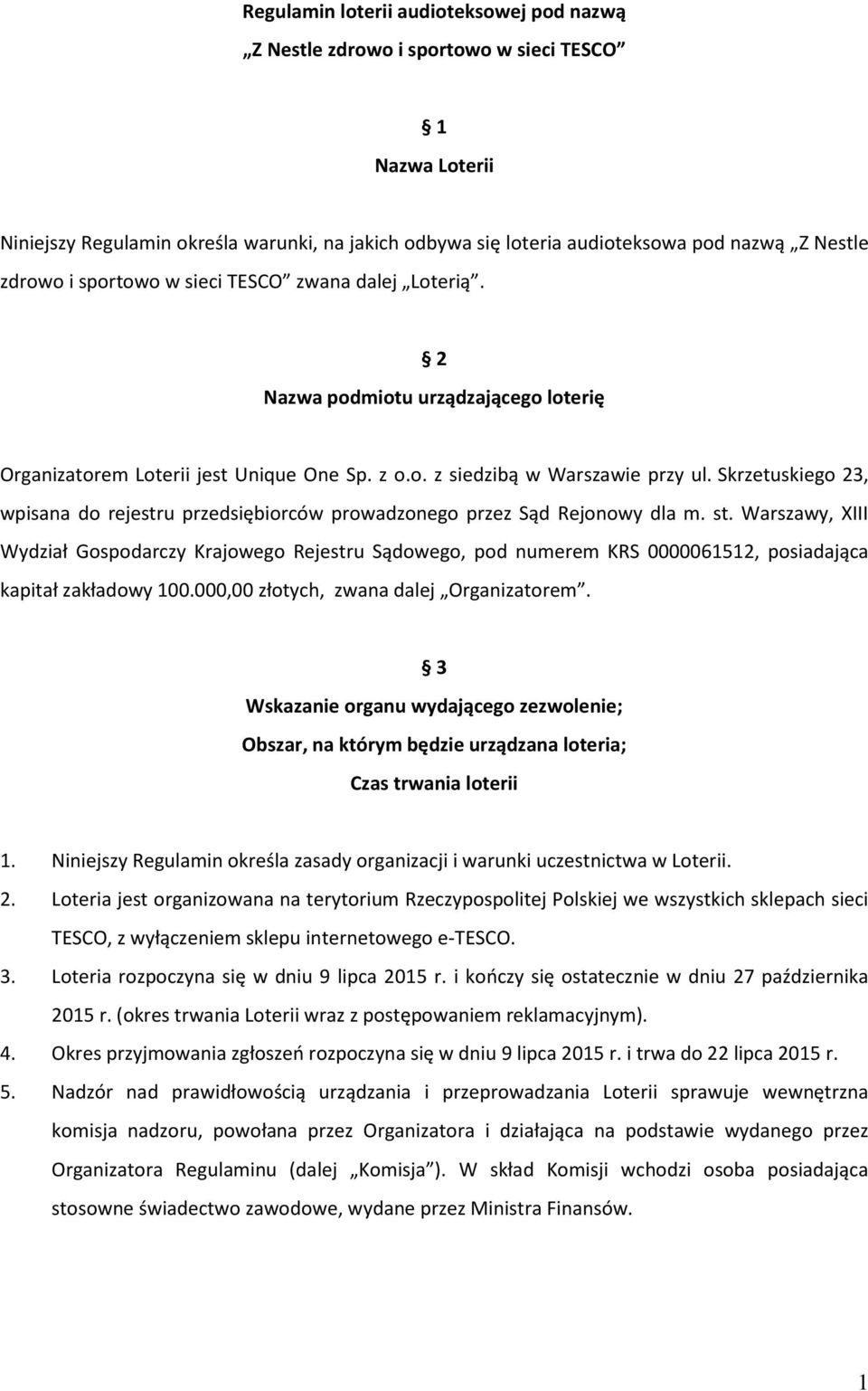 Regulamin loterii audioteksowej pod nazwą „Z Nestle zdrowo i sportowo w sieci TESCO”

§ 1
Nazwa Loterii

Niniejszy Regulamin określa warunki, na jakich odbywa się loteria audioteksowa pod nazwą „Z Nestle zdrowo i sportowo w sieci TESCO” zwana dalej „Loterią”.

§ 2
Nazwa podmiotu urządzającego loterię

Organizatorem Loterii jest Unique One Sp. z o.o. z siedzibą w Warszawie przy ul. Skrzetuskiego 23, wpisana do rejestru przedsiębiorców prowadzonego przez Sąd Rejonowy dla m. st. Warszawy, XIII Wydział Gospodarczy Krajowego Rejestru Sądowego, pod numerem KRS 0000061512, posiadająca kapitał zakładowy 100.000,00 złotych, zwana dalej „Organizatorem”.

§ 3
Wskazanie organu wydającego zezwolenie;
Obszar, na którym będzie urządzana loteria;
Czas trwania loterii

1. Niniejszy Regulamin określa zasady organizacji i warunki uczestnictwa w Loterii.
2. Loteria jest organizowana na terytorium Rzeczypospolitej Polskiej we wszystkich sklepach sieci TESCO, z wyłączeniem sklepu internetowego e-TESCO.
3. Loteria rozpoczyna się w dniu 9 lipca 2015 r. i kończy się ostatecznie w dniu 27 października 2015 r. (okres trwania Loterii wraz z postępowaniem reklamacyjnym).
4. Okres przyjmowania zgłoszeń rozpoczyna się w dniu 9 lipca 2015 r. i trwa do 22 lipca 2015 r.
5. Nadzór nad prawidłowością urządzania i przeprowadzania Loterii sprawuje wewnętrzna komisja nadzoru, powołana przez Organizatora i działająca na podstawie wydanego przez Organizatora Regulaminu (dalej „Komisja”). W skład Komisji wchodzi osoba posiadająca stosowne świadectwo zawodowe, wydane przez Ministra Finansów.

1